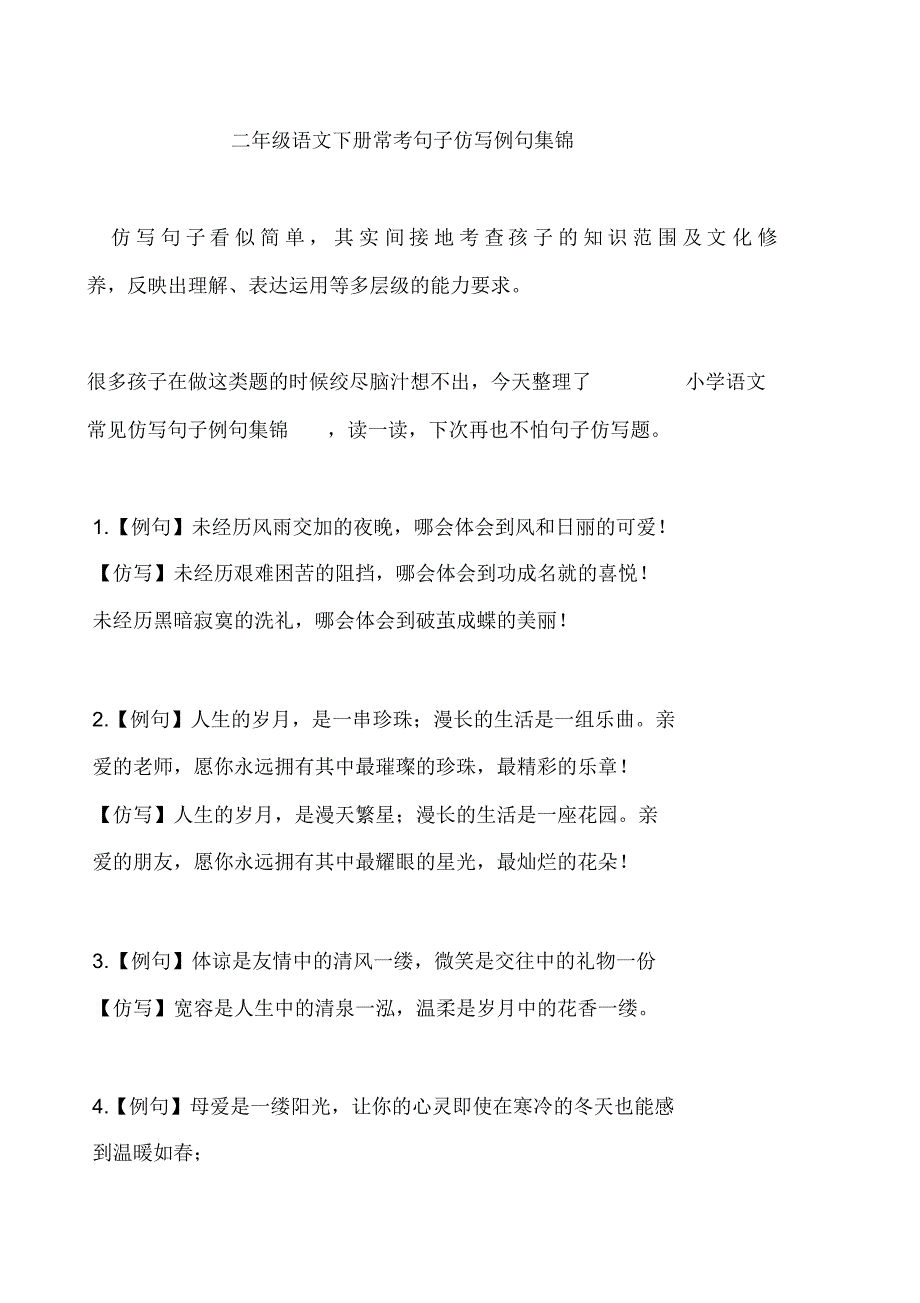 二年级语文下册常考句子仿写例句集锦

仿写句子看似简单，其实间接地考查孩子的知识范围及文化修养，反映出理解、表达运用等多层级的能力要求。

很多孩子在做这类题的时候绞尽脑汁想不出，今天整理了 小学语文常见仿写句子例句集锦 ，读一读，下次再也不怕句子仿写题。

1.【例句】未经历风雨交加的夜晚，哪会体会到风和日丽的可爱！
【仿写】未经历艰难困苦的阻挡，哪会体会到功成名就的喜悦！
未经历黑暗寂寞的洗礼，哪会体会到破茧成蝶的美丽！

2.【例句】人生的岁月，是一串珍珠；漫长的生活是一组乐曲。亲爱的老师，愿你永远拥有其中最璀璨的珍珠，最精彩的乐章！
【仿写】人生的岁月，是漫天繁星；漫长的生活是一座花园。亲爱的朋友，愿你永远拥有其中最耀眼的星光，最灿烂的花朵！

3.【例句】体谅是友情中的清风一缕，微笑是交往中的礼物一份
【仿写】宽容是人生中的清泉一泓，温柔是岁月中的花香一缕。

4.【例句】母爱是一缕阳光，让你的心灵即使在寒冷的冬天也能感到温暖如春；